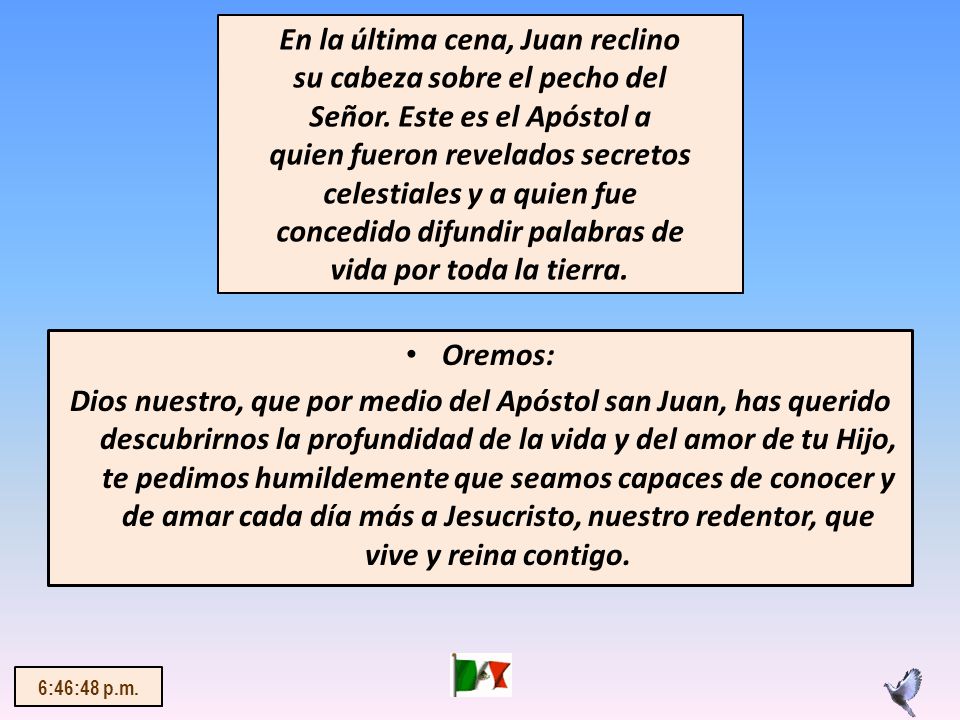 En la última cena, Juan reclino su cabeza sobre el pecho del Señor. Este es el Apóstol a quien fueron revelados secretos celestiales y a quien fue concedido difundir palabras de vida por toda la tierra.

• Oremos:

Dios nuestro, que por medio del Apóstol san Juan, has querido descubrirnos la profundidad de la vida y del amor de tu Hijo, te pedimos humildemente que seamos capaces de conocer y de amar cada día más a Jesucristo, nuestro redentor, que vive y reina contigo.

6:46:48 p.m.